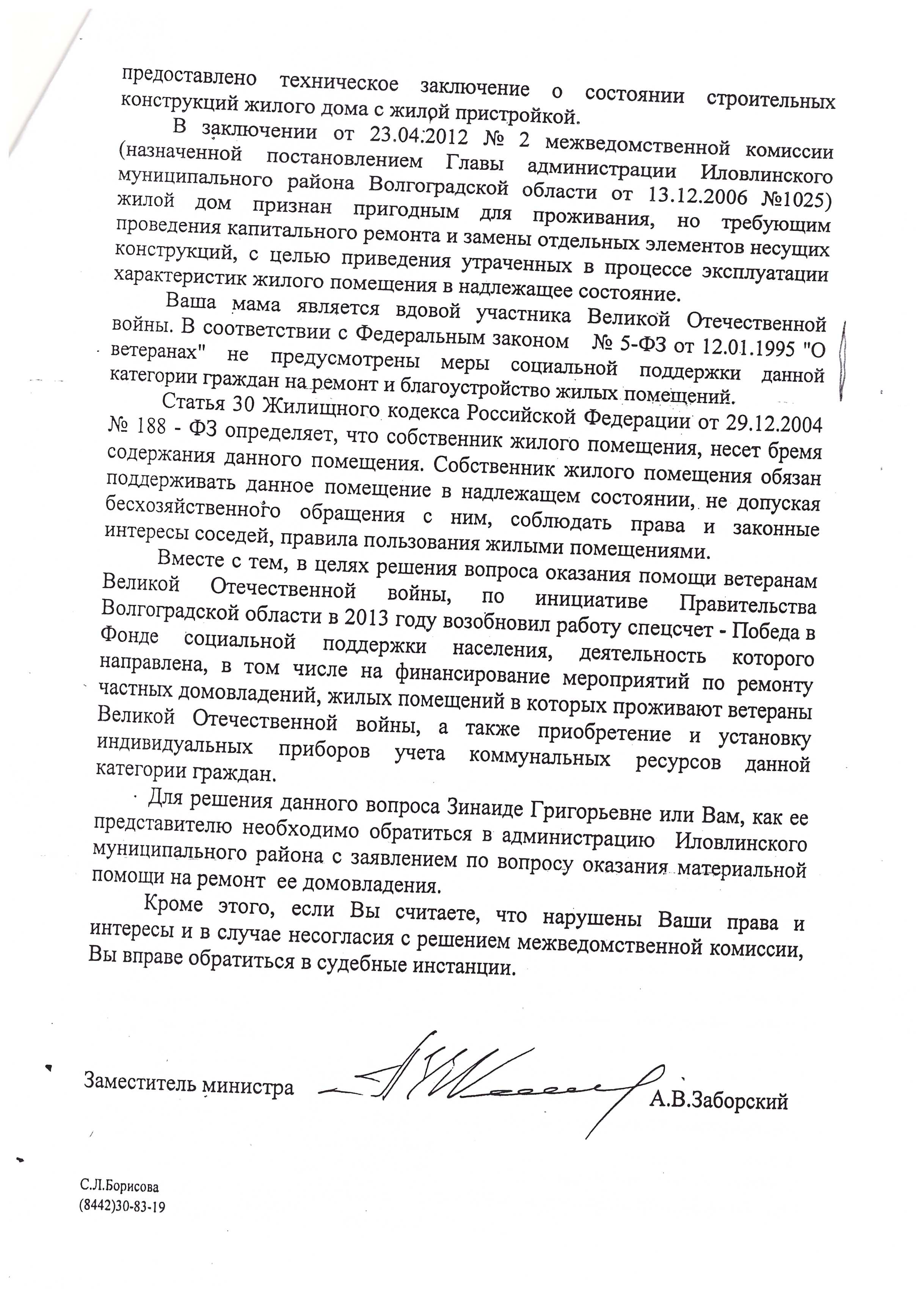 предоставлено техническое заключение о состоянии строительных конструкций жилого дома с жилой пристройкой.

В заключении от 23.04.2012 № 2 межведомственной комиссии (назначенной постановлением Главы администрации Иловлинского муниципального района Волгоградской области от 13.12.2006 №1025) жилой дом признан пригодным для проживания, но требующим проведения капитального ремонта и замены отдельных элементов несущих конструкций, с целью приведения утраченных в процессе эксплуатации характеристик жилого помещения в надлежащее состояние.

Ваша мама является вдовой участника Великой Отечественной войны. В соответствии с Федеральным законом № 5-ФЗ от 12.01.1995 "О ветеранах" не предусмотрены меры социальной поддержки данной категории граждан на ремонт и благоустройство жилых помещений.

Статья 30 Жилищного кодекса Российской Федерации от 29.12.2004 № 188 - ФЗ определяет, что собственник жилого помещения, несет бремя содержания данного помещения. Собственник жилого помещения обязан поддерживать данное помещение в надлежащем состоянии, не допуская бесхозяйственного обращения с ним, соблюдать права и законные интересы соседей, правила пользования жилыми помещениями.

Вместе с тем, в целях решения вопроса оказания помощи ветеранам Великой Отечественной войны, по инициативе Правительства Волгоградской области в 2013 году возобновил работу спецсчет - Победа в Фонде социальной поддержки населения, деятельность которого направлена, в том числе на финансирование мероприятий по ремонту частных домовладений, жилых помещений в которых проживают ветераны Великой Отечественной войны, а также приобретение и установку индивидуальных приборов учета коммунальных ресурсов данной категории граждан.

Для решения данного вопроса Зинаиде Григорьевне или Вам, как ее представителю необходимо обратиться в администрацию Иловлинского муниципального района с заявлением по вопросу оказания материальной помощи на ремонт ее домовладения.

Кроме этого, если Вы считаете, что нарушены Ваши права и интересы и в случае несогласия с решением межведомственной комиссии, Вы вправе обратиться в судебные инстанции.

Заместитель министра А.В.Заборский

С.Л.Борисова
(8442)30-83-19